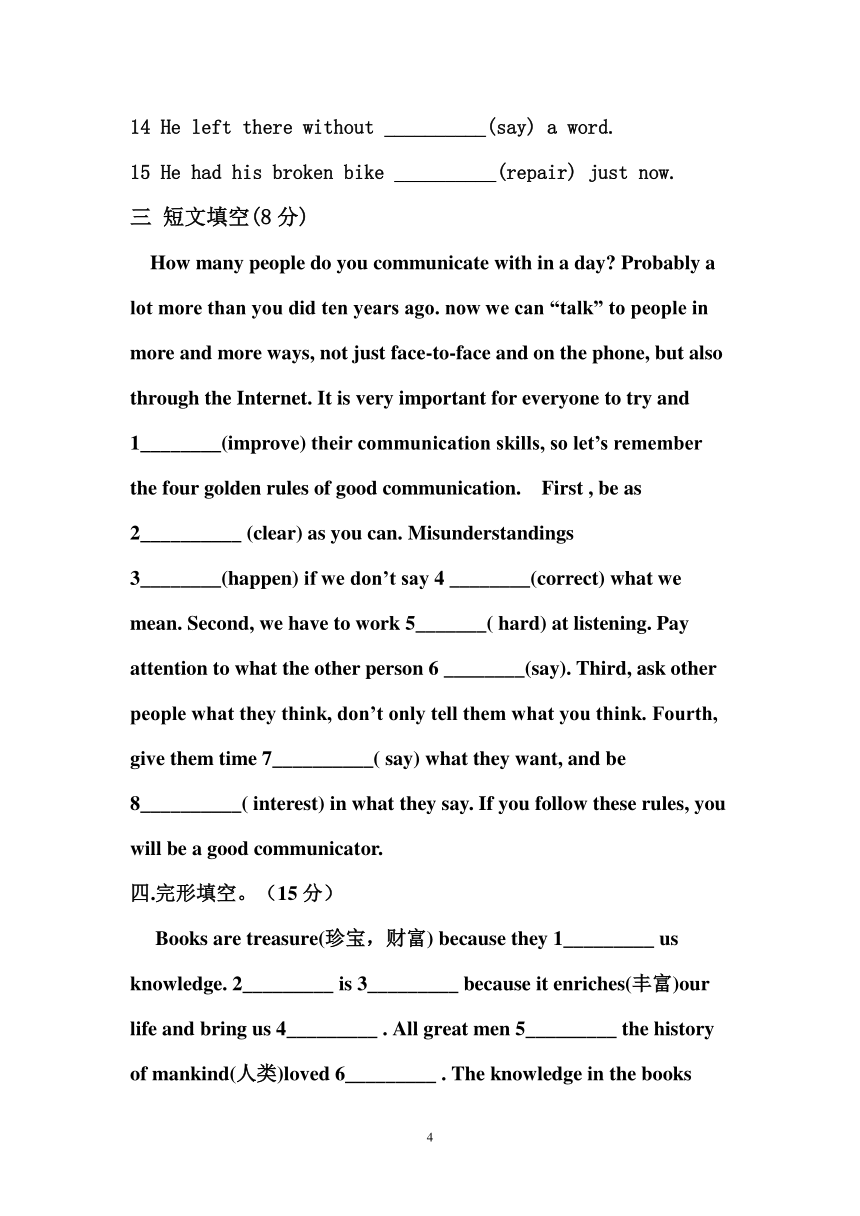 14 He left there without __________(say) a word.

15 He had his broken bike __________(repair) just now.

三 短文填空(8 分)

How many people do you communicate with in a day? Probably a lot more than you did ten years ago. now we can “talk” to people in more and more ways, not just face-to-face and on the phone, but also through the Internet. It is very important for everyone to try and 1________(improve) their communication skills, so let’s remember the four golden rules of good communication. First , be as 2__________ (clear) as you can. Misunderstandings 3________(happen) if we don’t say 4 ________(correct) what we mean. Second, we have to work 5_______( hard) at listening. Pay attention to what the other person 6 ________(say). Third, ask other people what they think, don’t only tell them what you think. Fourth, give them time 7__________( say) what they want, and be 8__________( interest) in what they say. If you follow these rules, you will be a good communicator.

四.完形填空。（15 分）

Books are treasure(珍宝，财富) because they 1_________ us knowledge. 2_________ is 3_________ because it enriches(丰富)our life and bring us 4_________ . All great men 5_________ the history of mankind(人类)loved 6_________ . The knowledge in the books

4